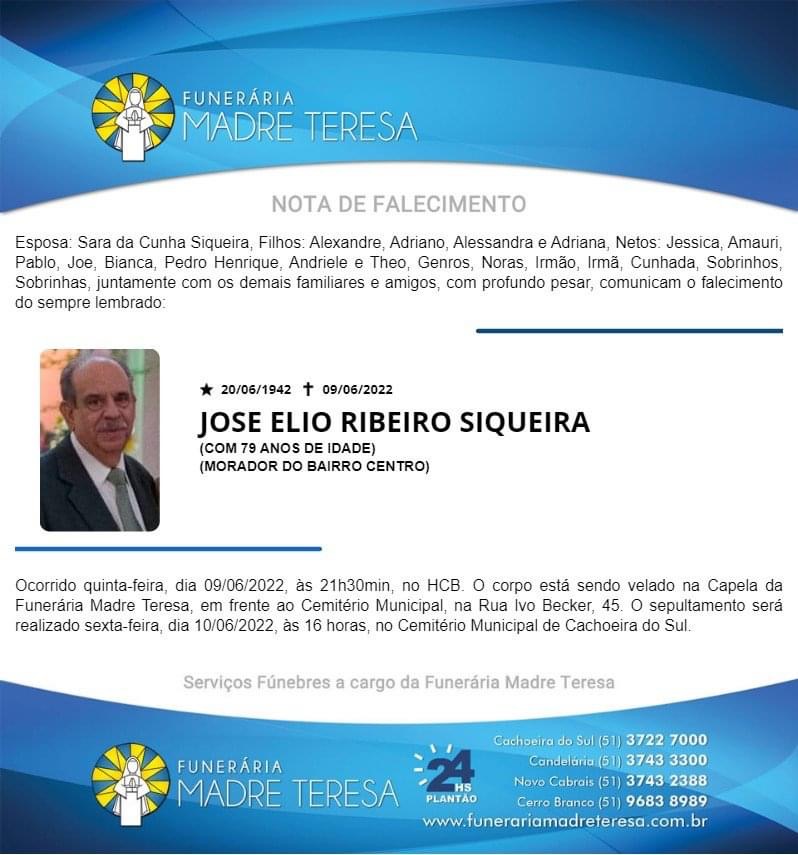 FUNERÁRIA
MADRE TERESA

NOTA DE FALECIMENTO

Esposa: Sara da Cunha Siqueira, Filhos: Alexandre, Adriano, Alessandra e Adriana, Netos: Jessica, Amauri, Pablo, Joe, Bianca, Pedro Henrique, Andriele e Theo, Genros, Noras, Irmão, Irmã, Cunhada, Sobrinhos, Sobrinhas, juntamente com os demais familiares e amigos, com profundo pesar, comunicam o falecimento do sempre lembrado:

★ 20/06/1942 ✝ 09/06/2022

JOSE ELIO RIBEIRO SIQUEIRA
(COM 79 ANOS DE IDADE)
(MORADOR DO BAIRRO CENTRO)

Ocorrido quinta-feira, dia 09/06/2022, às 21h30min, no HCB. O corpo está sendo velado na Capela da Funerária Madre Teresa, em frente ao Cemitério Municipal, na Rua Ivo Becker, 45. O sepultamento será realizado sexta-feira, dia 10/06/2022, às 16 horas, no Cemitério Municipal de Cachoeira do Sul.

Serviços Fúnebres a cargo da Funerária Madre Teresa

FUNERÁRIA
MADRE TERESA

24 HS
PLANTÃO

Cachoeira do Sul (51) 3722 7000
Candelária (51) 3743 3300
Novo Cabrais (51) 3743 2388
Cerro Branco (51) 9683 8989
www.funerariamadreteresa.com.br